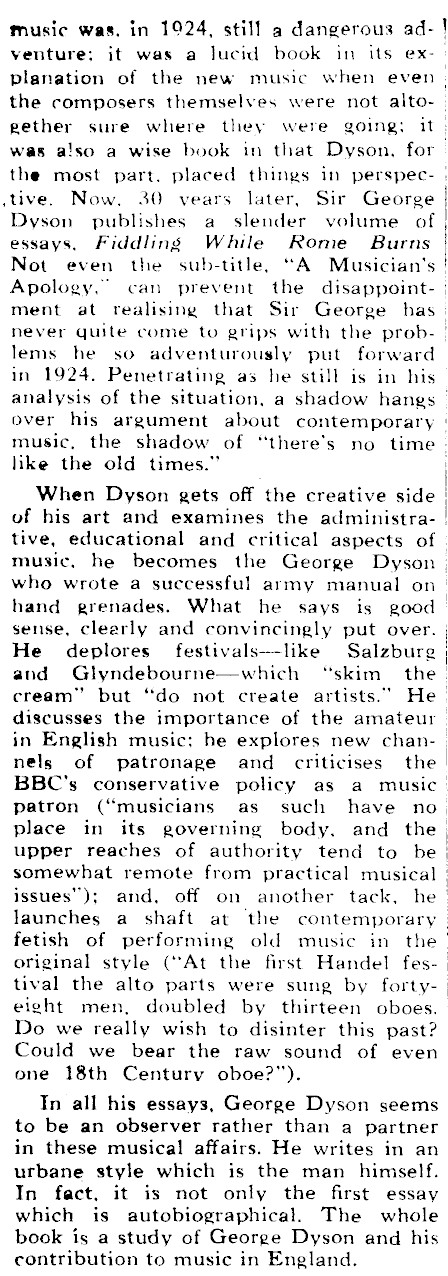 music was, in 1924, still a dangerous adventure; it was a lucid book in its explanation of the new music when even the composers themselves were not altogether sure where they were going; it was also a wise book in that Dyson, for the most part, placed things in perspective. Now, 30 years later, Sir George Dyson publishes a slender volume of essays, Fiddling While Rome Burns Not even the sub-title, "A Musician's Apology," can prevent the disappointment at realising that Sir George has never quite come to grips with the problems he so adventurously put forward in 1924. Penetrating as he still is in his analysis of the situation, a shadow hangs over his argument about contemporary music, the shadow of "there's no time like the old times."

When Dyson gets off the creative side of his art and examines the administrative, educational and critical aspects of music, he becomes the George Dyson who wrote a successful army manual on hand grenades. What he says is good sense, clearly and convincingly put over. He deplores festivals—like Salzburg and Glyndebourne—which "skim the cream" but "do not create artists." He discusses the importance of the amateur in English music; he explores new channels of patronage and criticises the BBC's conservative policy as a music patron ("musicians as such have no place in its governing body, and the upper reaches of authority tend to be somewhat remote from practical musical issues"); and, off on another tack, he launches a shaft at the contemporary fetish of performing old music in the original style ("At the first Handel festival the alto parts were sung by forty-eight men, doubled by thirteen oboes. Do we really wish to disinter this past? Could we bear the raw sound of even one 18th Century oboe?").

In all his essays, George Dyson seems to be an observer rather than a partner in these musical affairs. He writes in an urbane style which is the man himself. In fact, it is not only the first essay which is autobiographical. The whole book is a study of George Dyson and his contribution to music in England.